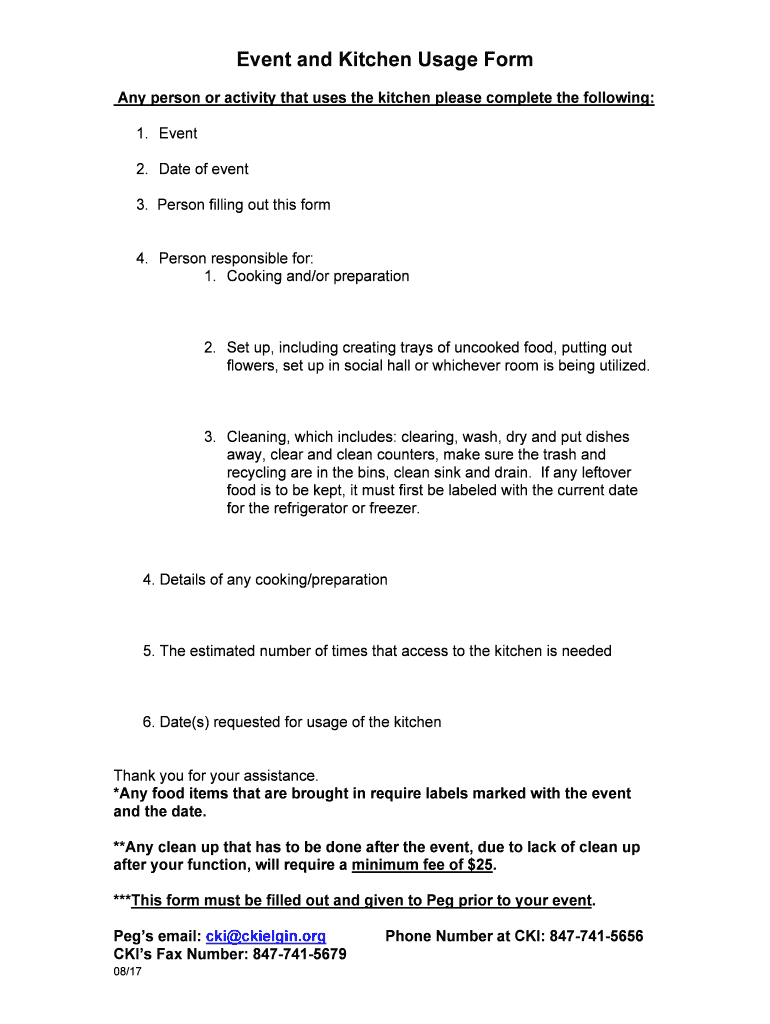 Event and Kitchen Usage Form

Any person or activity that uses the kitchen please complete the following:

1. Event

2. Date of event

3. Person filling out this form

4. Person responsible for:
1. Cooking and/or preparation

2. Set up, including creating trays of uncooked food, putting out flowers, set up in social hall or whichever room is being utilized.

3. Cleaning, which includes: clearing, wash, dry and put dishes away, clear and clean counters, make sure the trash and recycling are in the bins, clean sink and drain. If any leftover food is to be kept, it must first be labeled with the current date for the refrigerator or freezer.

4. Details of any cooking/preparation

5. The estimated number of times that access to the kitchen is needed

6. Date(s) requested for usage of the kitchen

Thank you for your assistance.
*Any food items that are brought in require labels marked with the event and the date.

**Any clean up that has to be done after the event, due to lack of clean up after your function, will require a minimum fee of $25.

***This form must be filled out and given to Peg prior to your event.

Peg's email: cki@ckielgin.org Phone Number at CKI: 847-741-5656
CKI's Fax Number: 847-741-5679
08/17